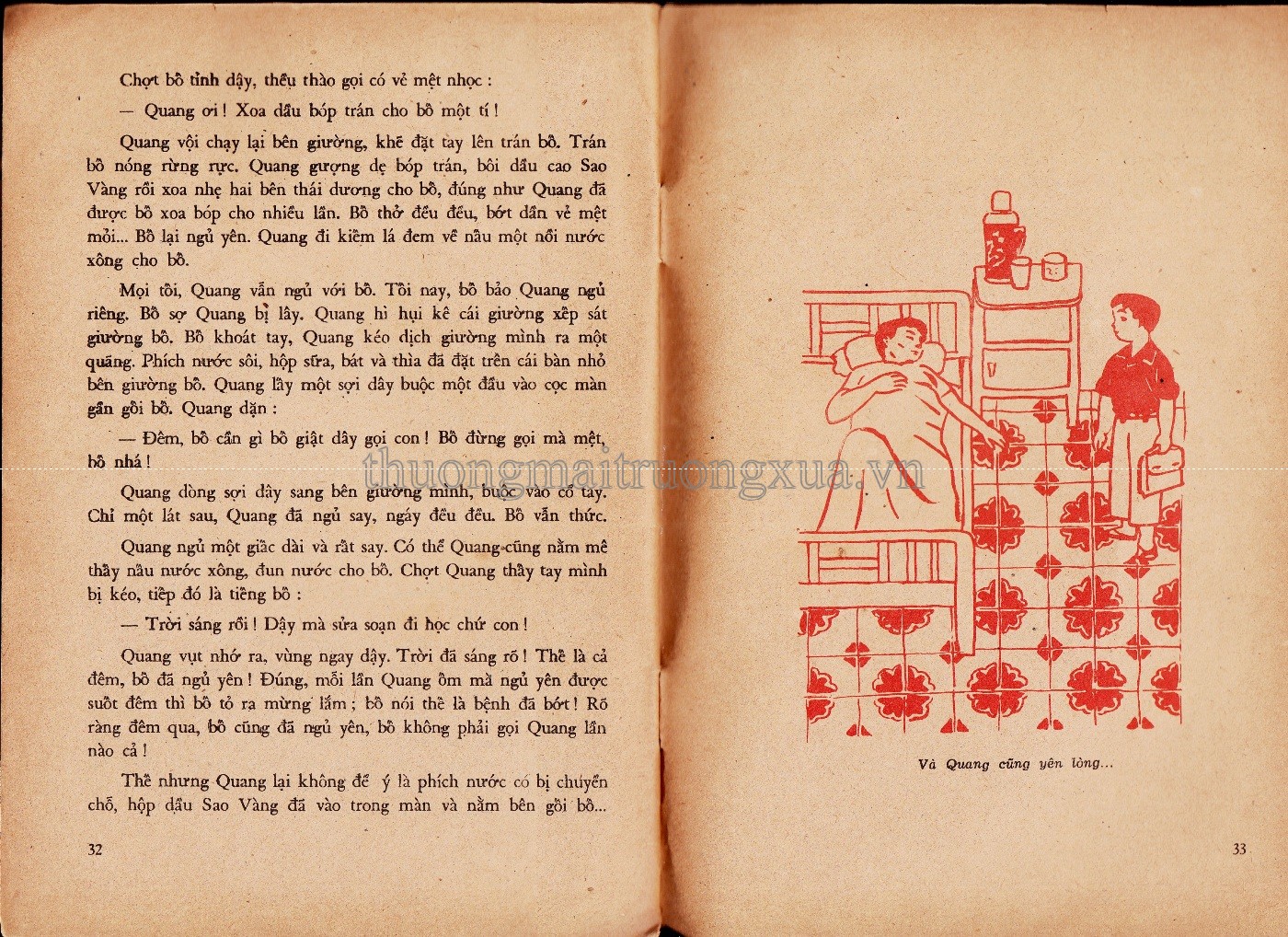 Chợt bố tỉnh dậy, thều thào gọi có vẻ mệt nhọc :

— Quang ơi ! Xoa dầu bóp trán cho bố một tí !

Quang vội chạy lại bên giường, khẽ đặt tay lên trán bố. Trán bố nóng rừng rực. Quang gượng dẹ bóp trán, bôi dầu cao Sao Vàng rồi xoa nhẹ hai bên thái dương cho bố, đúng như Quang đã được bố xoa bóp cho nhiều lần. Bố thở đều đều, bớt dần vẻ mệt mỏi... Bố lại ngủ yên. Quang đi kiếm lá đem về nấu một nồi nước xông cho bố.

Mọi tối, Quang vẫn ngủ với bố. Tối nay, bố bảo Quang ngủ riêng. Bố sợ Quang bị lây. Quang hì hụi kê cái giường xếp sát giường bố. Bố khoát tay, Quang kéo dịch giường mình ra một quãng. Phích nước sôi, hộp sữa, bát và thìa đã đặt trên cái bàn nhỏ bên giường bố. Quang lấy một sợi dây buộc một đầu vào cọc màn gần gối bố. Quang dặn :

— Đêm, bố cần gì bố giật dây gọi con ! Bố đừng gọi mà mệt, bố nhá !

Quang dòng sợi dây sang bên giường mình, buộc vào cổ tay. Chỉ một lát sau, Quang đã ngủ say, ngáy đều đều. Bố vẫn thức.

Quang ngủ một giấc dài và rất say. Có thể Quang cũng nằm mê thấy nấu nước xông, đun nước cho bố. Chợt Quang thấy tay mình bị kéo, tiếp đó là tiếng bố :

— Trời sáng rồi ! Dậy mà sửa soạn đi học chứ con !

Quang vụt nhớ ra, vùng ngay dậy. Trời đã sáng rõ ! Thế là cả đêm, bố đã ngủ yên ! Đúng, mỗi lần Quang ốm mà ngủ yên được suốt đêm thì bố tỏ ra mừng lắm ; bố nói thế là bệnh đã bớt ! Rõ ràng đêm qua, bố cũng đã ngủ yên, bố không phải gọi Quang lần nào cả !

Thế nhưng Quang lại không để ý là phích nước có bị chuyển chỗ, hộp dầu Sao Vàng đã vào trong màn và nằm bên gối bố...

32

thuongmaitruongxua.vn

Và Quang cũng yên lòng...

33